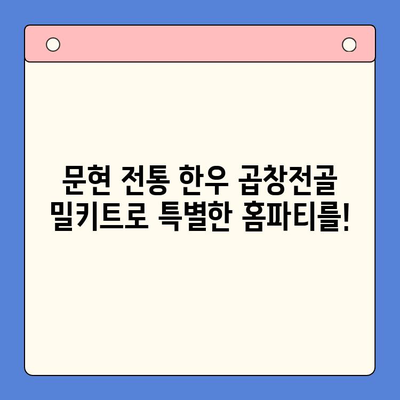 문현 전통 한우 곱창전골 밀키트로 특별한 홈파티를!